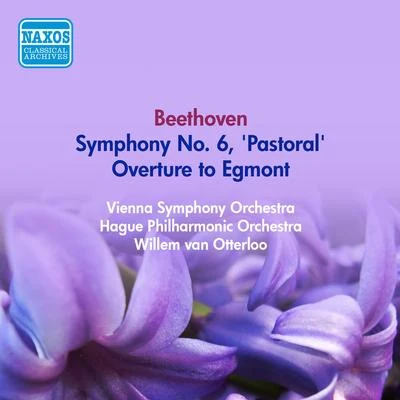 NAXOS
CLASSICAL ARCHIVES

Beethoven
Symphony No. 6, 'Pastoral'
Overture to Egmont

Vienna Symphony Orchestra
Hague Philharmonic Orchestra
Willem van Otterloo